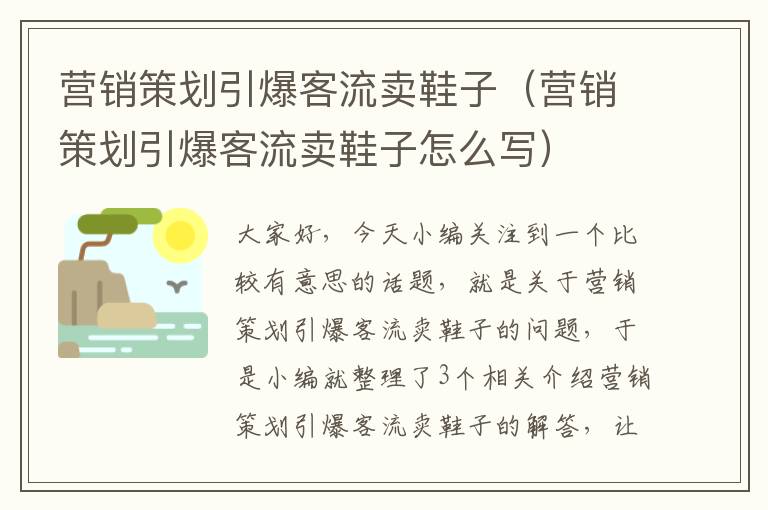 营销策划引爆客流卖鞋子（营销策划引爆客流卖鞋子怎么写）

大家好，今天小编关注到一个比较有意思的话题，就是关于营销策划引爆客流卖鞋子的问题，于是小编就整理了3个相关介绍营销策划引爆客流卖鞋子的解答，让